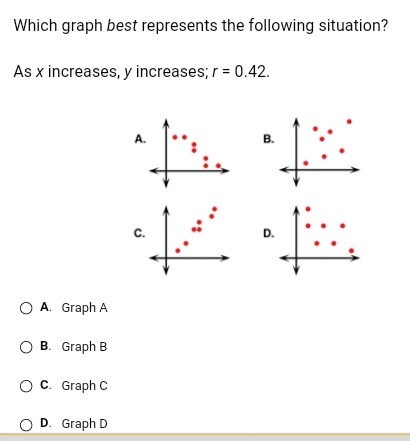 Which graph best represents the following situation?

As $x$ increases, $y$ increases; $r = 0.42$.

A.

B.

C.

D.

A. Graph A

B. Graph B

C. Graph C

D. Graph D